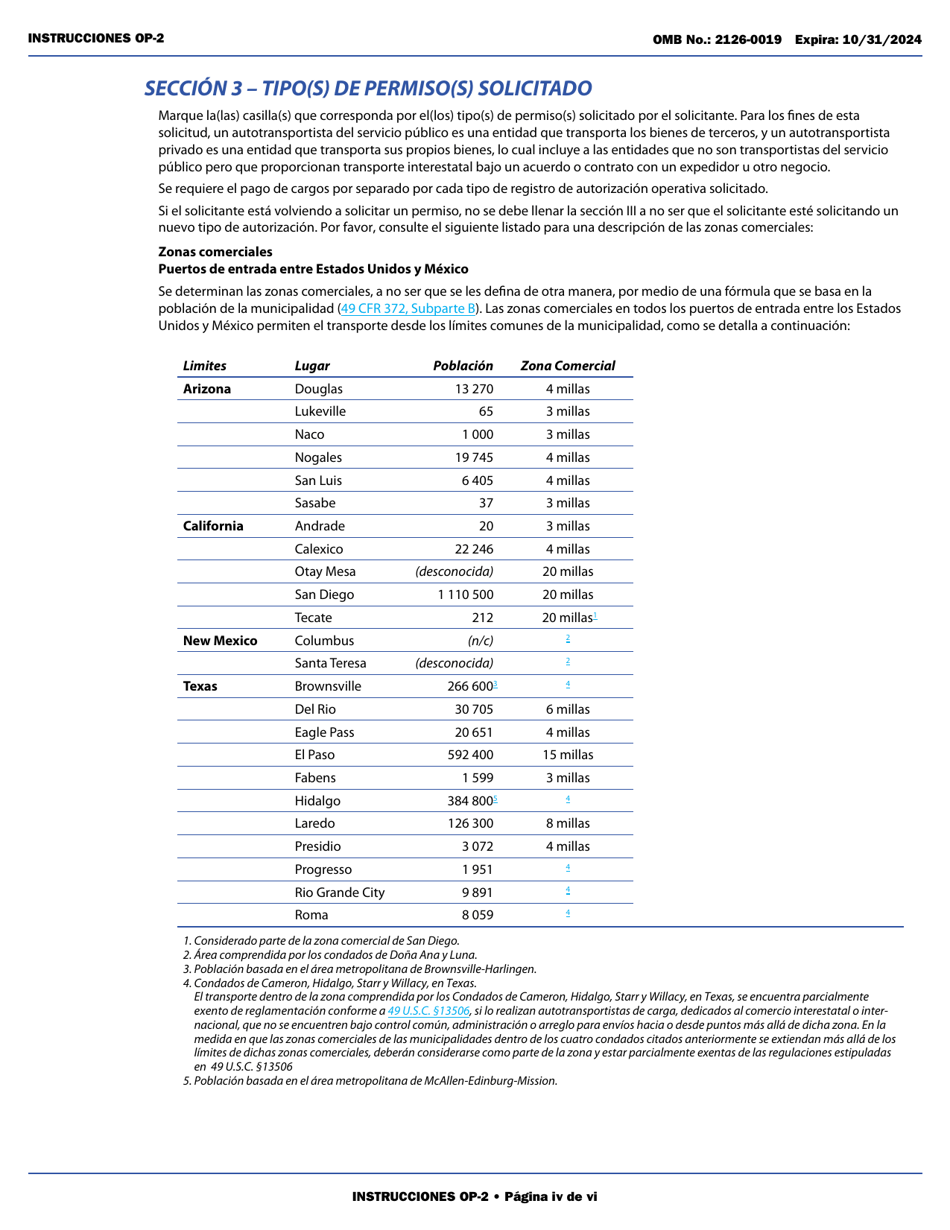 INSTRUCCIONES OP-2 OMB No.: 2126-0019 Expira: 10/31/2024

SECCIÓN 3 – TIPO(S) DE PERMISO(S) SOLICITADO

Marque la(las) casilla(s) que corresponda por el(los) tipo(s) de permiso(s) solicitado por el solicitante. Para los fines de esta solicitud, un autotransportista del servicio público es una entidad que transporta los bienes de terceros, y un autotransportista privado es una entidad que transporta sus propios bienes, lo cual incluye a las entidades que no son transportistas del servicio público pero que proporcionan transporte interestatal bajo un acuerdo o contrato con un expedidor u otro negocio.

Se requiere el pago de cargos por separado por cada tipo de registro de autorización operativa solicitado.

Si el solicitante está volviendo a solicitar un permiso, no se debe llenar la sección III a no ser que el solicitante esté solicitando un nuevo tipo de autorización. Por favor, consulte el siguiente listado para una descripción de las zonas comerciales:

Zonas comerciales
Puertos de entrada entre Estados Unidos y México

Se determinan las zonas comerciales, a no ser que se les defina de otra manera, por medio de una fórmula que se basa en la población de la municipalidad (49 CFR 372, Subparte B). Las zonas comerciales en todos los puertos de entrada entre los Estados Unidos y México permiten el transporte desde los límites comunes de la municipalidad, como se detalla a continuación:

| Limites | Lugar | Población | Zona Comercial |
|---|---|---|---|
| Arizona | Douglas | 13 270 | 4 millas |
| | Lukeville | 65 | 3 millas |
| | Naco | 1 000 | 3 millas |
| | Nogales | 19 745 | 4 millas |
| | San Luis | 6 405 | 4 millas |
| | Sasabe | 37 | 3 millas |
| California | Andrade | 20 | 3 millas |
| | Calexico | 22 246 | 4 millas |
| | Otay Mesa | (desconocida) | 20 millas |
| | San Diego | 1 110 500 | 20 millas |
| | Tecate | 212 | 20 millas$^1$ |
| New Mexico | Columbus | (n/c) | $^2$ |
| | Santa Teresa | (desconocida) | $^2$ |
| Texas | Brownsville | 266 600$^3$ | $^4$ |
| | Del Rio | 30 705 | 6 millas |
| | Eagle Pass | 20 651 | 4 millas |
| | El Paso | 592 400 | 15 millas |
| | Fabens | 1 599 | 3 millas |
| | Hidalgo | 384 800$^5$ | $^4$ |
| | Laredo | 126 300 | 8 millas |
| | Presidio | 3 072 | 4 millas |
| | Progresso | 1 951 | $^4$ |
| | Rio Grande City | 9 891 | $^4$ |
| | Roma | 8 059 | $^4$ |

1. Considerado parte de la zona comercial de San Diego.
2. Área comprendida por los condados de Doña Ana y Luna.
3. Población basada en el área metropolitana de Brownsville-Harlingen.
4. Condados de Cameron, Hidalgo, Starr y Willacy, en Texas.
El transporte dentro de la zona comprendida por los Condados de Cameron, Hidalgo, Starr y Willacy, en Texas, se encuentra parcialmente exento de reglamentación conforme a 49 U.S.C. §13506, si lo realizan autotransportistas de carga, dedicados al comercio interestatal o internacional, que no se encuentren bajo control común, administración o arreglo para envíos hacia o desde puntos más allá de dicha zona. En la medida en que las zonas comerciales de las municipalidades dentro de los cuatro condados citados anteriormente se extiendan más allá de los límites de dichas zonas comerciales, deberán considerarse como parte de la zona y estar parcialmente exentas de las regulaciones estipuladas en 49 U.S.C. §13506
5. Población basada en el área metropolitana de McAllen-Edinburg-Mission.

INSTRUCCIONES OP-2 • Página iv de vi